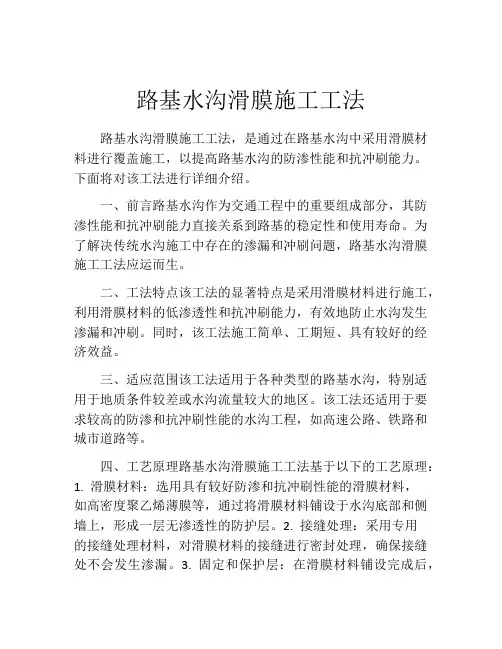 路基水沟滑膜施工工法

路基水沟滑膜施工工法，是通过在路基水沟中采用滑膜材料进行覆盖施工，以提高路基水沟的防渗性能和抗冲刷能力。下面将对该工法进行详细介绍。

一、前言路基水沟作为交通工程中的重要组成部分，其防渗性能和抗冲刷能力直接关系到路基的稳定性和使用寿命。为了解决传统水沟施工中存在的渗漏和冲刷问题，路基水沟滑膜施工工法应运而生。

二、工法特点该工法的显著特点是采用滑膜材料进行施工，利用滑膜材料的低渗透性和抗冲刷能力，有效地防止水沟发生渗漏和冲刷。同时，该工法施工简单、工期短、具有较好的经济效益。

三、适应范围该工法适用于各种类型的路基水沟，特别适用于地质条件较差或水沟流量较大的地区。该工法还适用于要求较高的防渗和抗冲刷性能的水沟工程，如高速公路、铁路和城市道路等。

四、工艺原理路基水沟滑膜施工工法基于以下的工艺原理：1. 滑膜材料：选用具有较好防渗和抗冲刷性能的滑膜材料，如高密度聚乙烯薄膜等，通过将滑膜材料铺设于水沟底部和侧墙上，形成一层无渗透性的防护层。2. 接缝处理：采用专用的接缝处理材料，对滑膜材料的接缝进行密封处理，确保接缝处不会发生渗漏。3. 固定和保护层：在滑膜材料铺设完成后，